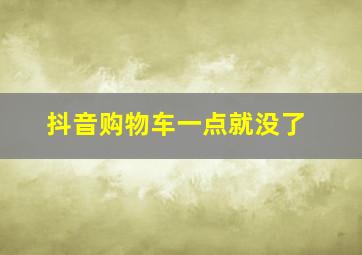 抖音购物车一点就没了